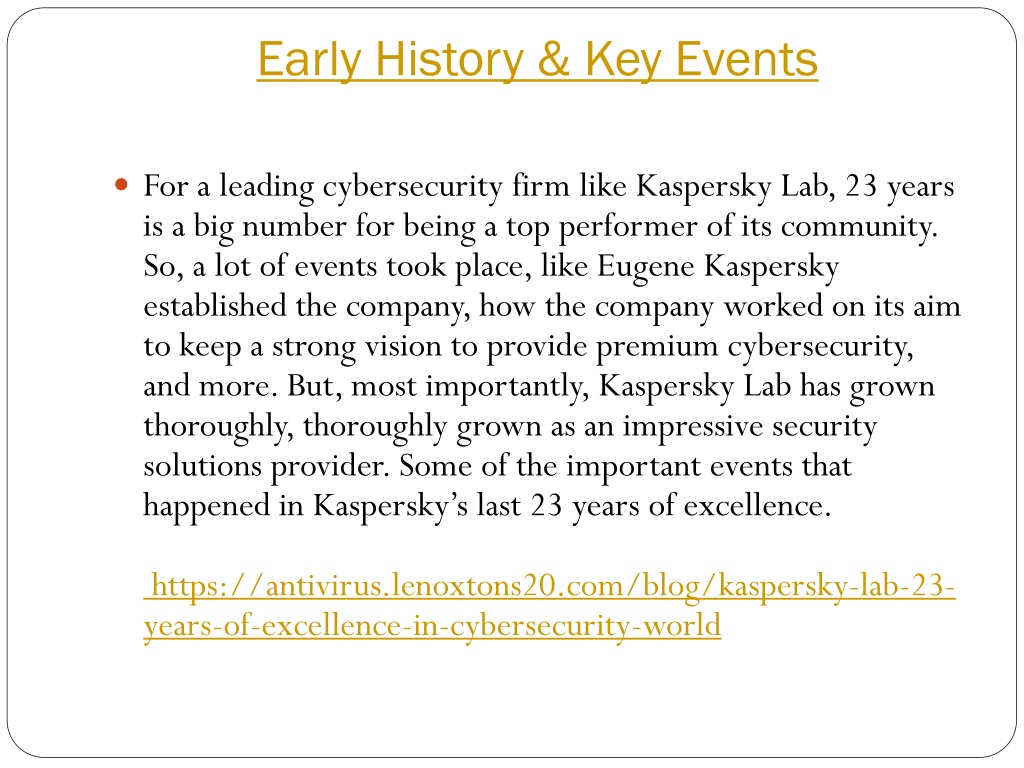 Early History & Key Events

For a leading cybersecurity firm like Kaspersky Lab, 23 years is a big number for being a top performer of its community. So, a lot of events took place, like Eugene Kaspersky established the company, how the company worked on its aim to keep a strong vision to provide premium cybersecurity, and more. But, most importantly, Kaspersky Lab has grown thoroughly, thoroughly grown as an impressive security solutions provider. Some of the important events that happened in Kaspersky's last 23 years of excellence.

https://antivirus.lenoxtons20.com/blog/kaspersky-lab-23-years-of-excellence-in-cybersecurity-world